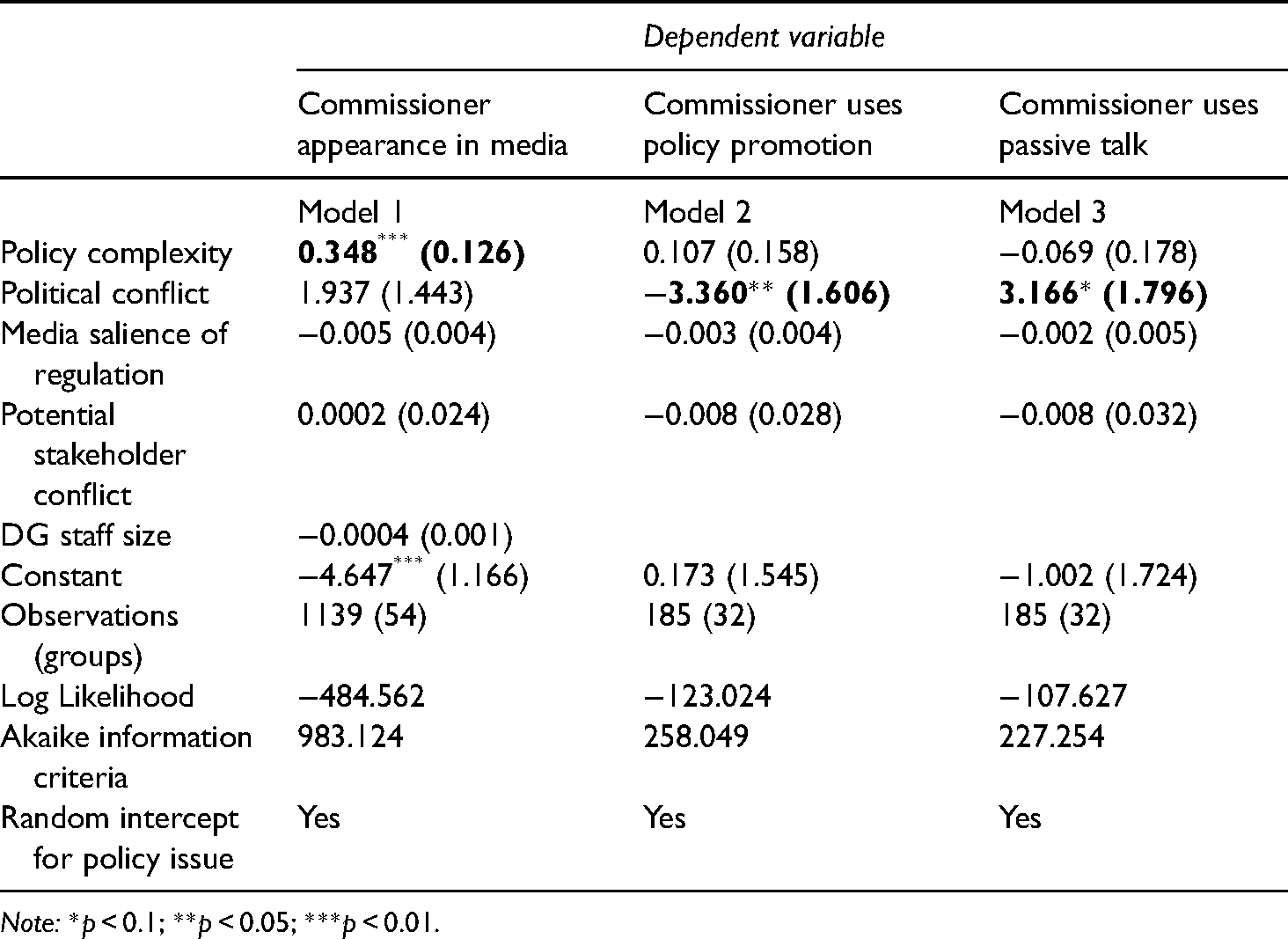 | | Dependent variable | | |
|---|---|---|---|
| | Commissioner appearance in media | Commissioner uses policy promotion | Commissioner uses passive talk |
| | Model 1 | Model 2 | Model 3 |
| Policy complexity | $0.348^{***}$ (0.126) | 0.107 (0.158) | −0.069 (0.178) |
| Political conflict | 1.937 (1.443) | $-3.360^{**}$ (1.606) | $3.166^{*}$ (1.796) |
| Media salience of regulation | −0.005 (0.004) | −0.003 (0.004) | −0.002 (0.005) |
| Potential stakeholder conflict | 0.0002 (0.024) | −0.008 (0.028) | −0.008 (0.032) |
| DG staff size | −0.0004 (0.001) | | |
| Constant | $-4.647^{***}$ (1.166) | 0.173 (1.545) | −1.002 (1.724) |
| Observations (groups) | 1139 (54) | 185 (32) | 185 (32) |
| Log Likelihood | −484.562 | −123.024 | −107.627 |
| Akaike information criteria | 983.124 | 258.049 | 227.254 |
| Random intercept for policy issue | Yes | Yes | Yes |

Note: *p < 0.1; **p < 0.05; ***p < 0.01.